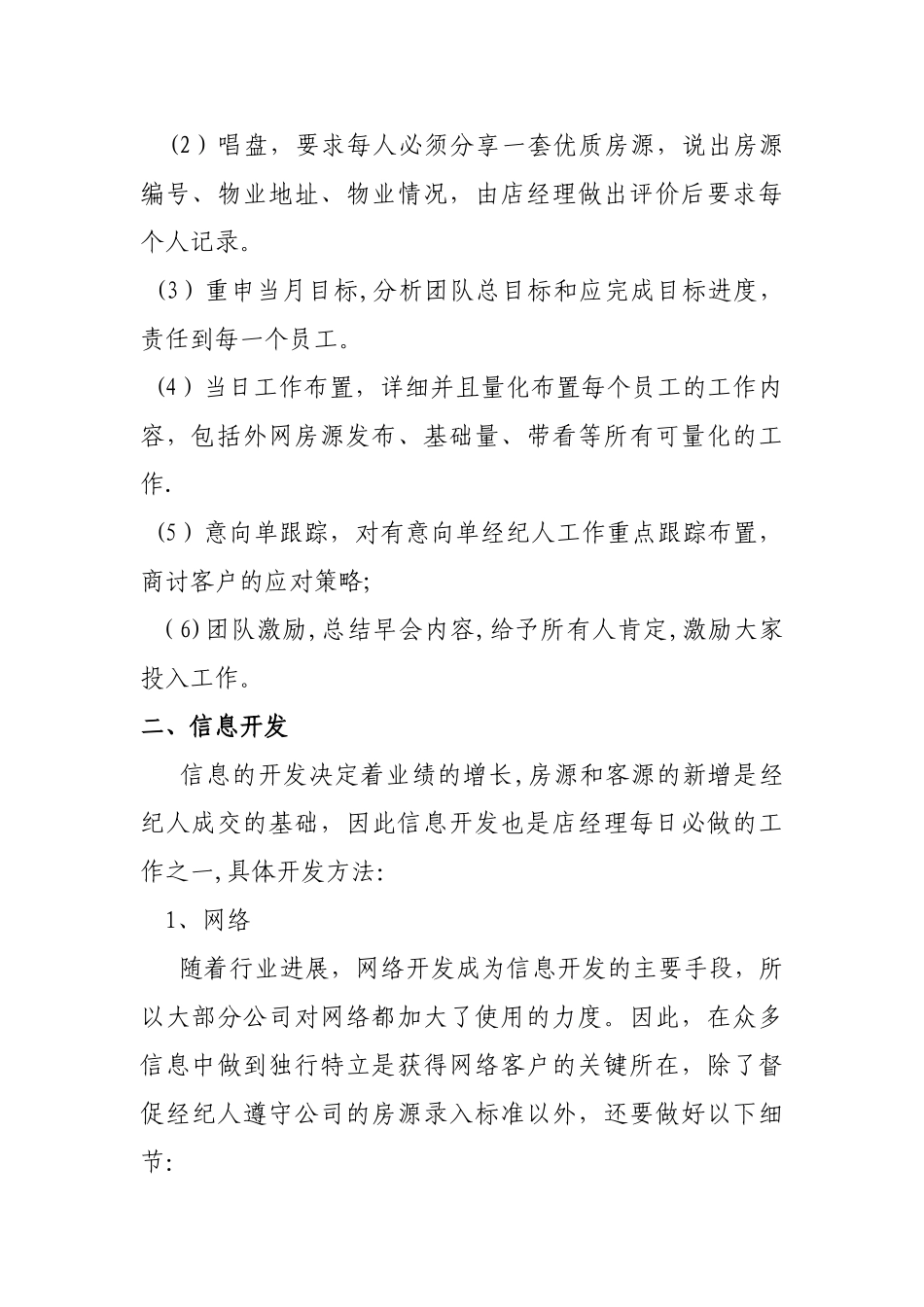 （2）唱盘，要求每人必须分享一套优质房源，说出房源编号、物业地址、物业情况，由店经理做出评价后要求每个人记录。

（3）重申当月目标,分析团队总目标和应完成目标进度，责任到每一个员工。

（4）当日工作布置，详细并且量化布置每个员工的工作内容，包括外网房源发布、基础量、带看等所有可量化的工作.

（5）意向单跟踪，对有意向单经纪人工作重点跟踪布置，商讨客户的应对策略;

（6)团队激励,总结早会内容,给予所有人肯定,激励大家投入工作。

二、信息开发

信息的开发决定着业绩的增长,房源和客源的新增是经纪人成交的基础，因此信息开发也是店经理每日必做的工作之一,具体开发方法:

1、网络

随着行业进展，网络开发成为信息开发的主要手段，所以大部分公司对网络都加大了使用的力度。因此，在众多信息中做到独行特立是获得网络客户的关键所在，除了督促经纪人遵守公司的房源录入标准以外，还要做好以下细节: